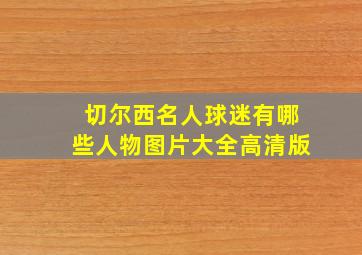 切尔西名人球迷有哪些人物图片大全高清版